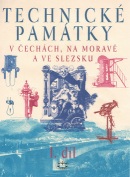 TECHNICKÉ PAMÁTKY
V ČECHÁCH, NA MORAVĚ A VE SLEZSKU
I. díl